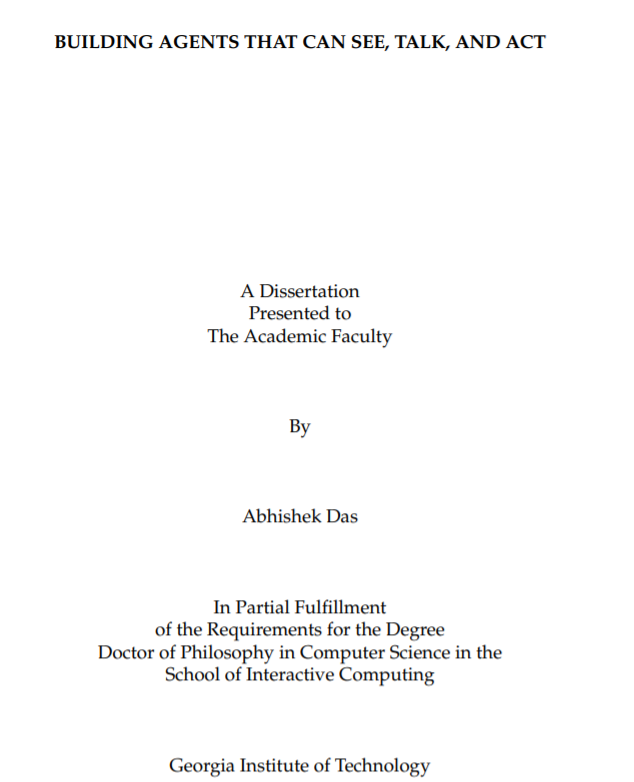 BUILDING AGENTS THAT CAN SEE, TALK, AND ACT

A Dissertation
Presented to
The Academic Faculty

By

Abhishek Das

In Partial Fulfillment
of the Requirements for the Degree
Doctor of Philosophy in Computer Science in the
School of Interactive Computing

Georgia Institute of Technology